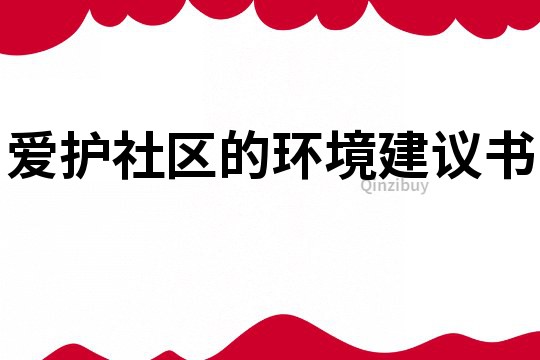 爱护社区的环境建议书

Qinzibuy